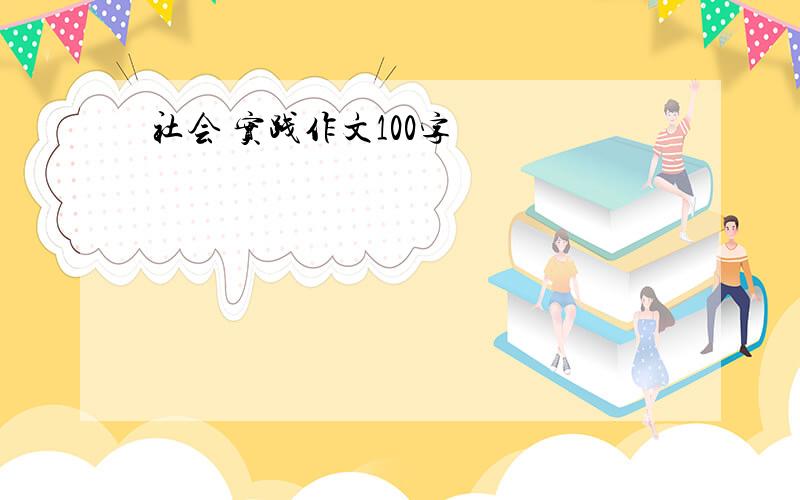 社会 實践作文100字